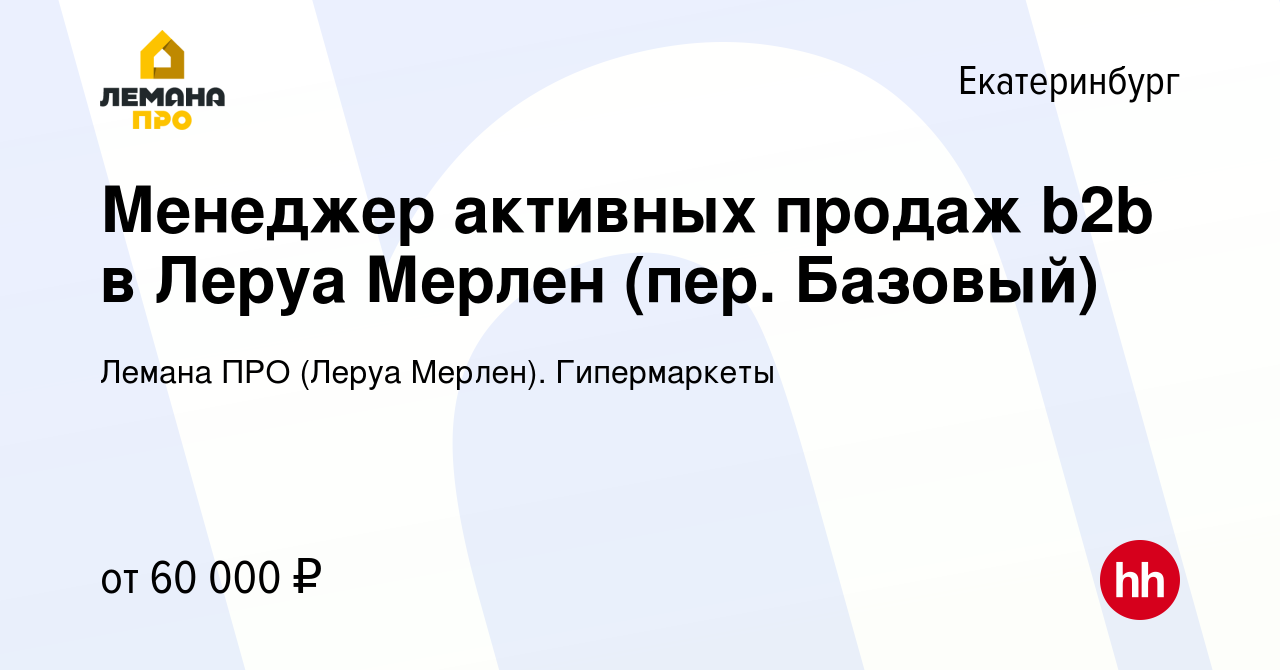 ЛЕМАНА ПРО

Екатеринбург

Менеджер активных продаж b2b в Леруа Мерлен (пер. Базовый)

Лемана ПРО (Леруа Мерлен). Гипермаркеты

от 60 000 ₽

hh